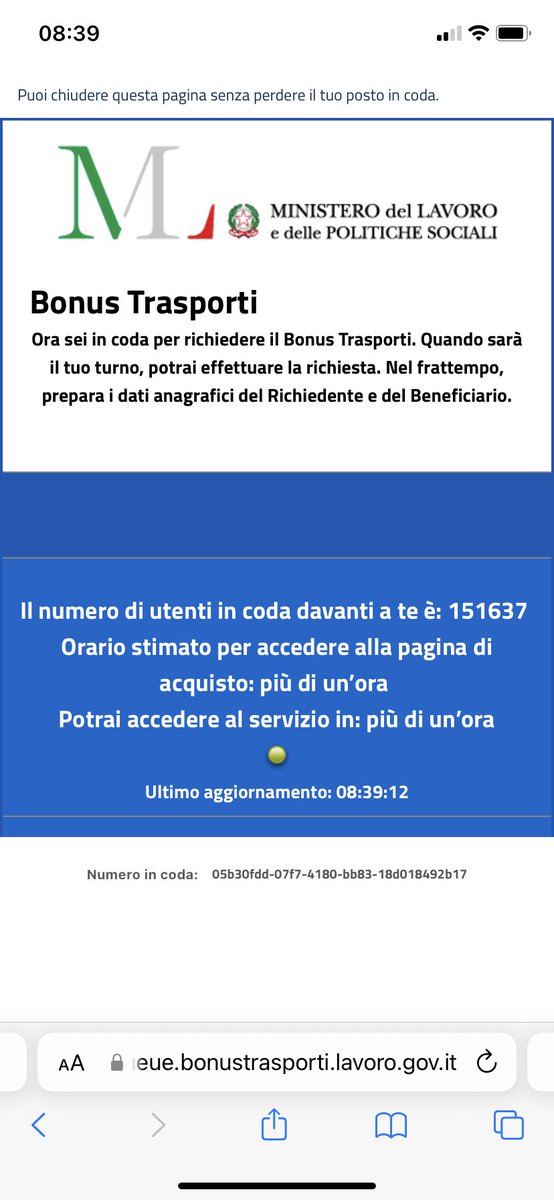 08:39

Puoi chiudere questa pagina senza perdere il tuo posto in coda.

ML

MINISTERO del LAVORO e delle POLITICHE SOCIALI

Bonus Trasporti

Ora sei in coda per richiedere il Bonus Trasporti. Quando sarà il tuo turno, potrai effettuare la richiesta. Nel frattempo, prepara i dati anagrafici del Richiedente e del Beneficiario.

Il numero di utenti in coda davanti a te è: 151637
Orario stimato per accedere alla pagina di acquisto: più di un'ora
Potrai accedere al servizio in: più di un'ora

Ultimo aggiornamento: 08:39:12

Numero in coda: 05b30fdd-07f7-4180-bb83-18d018492b17

AA eue.bonustrasporti.lavoro.gov.it